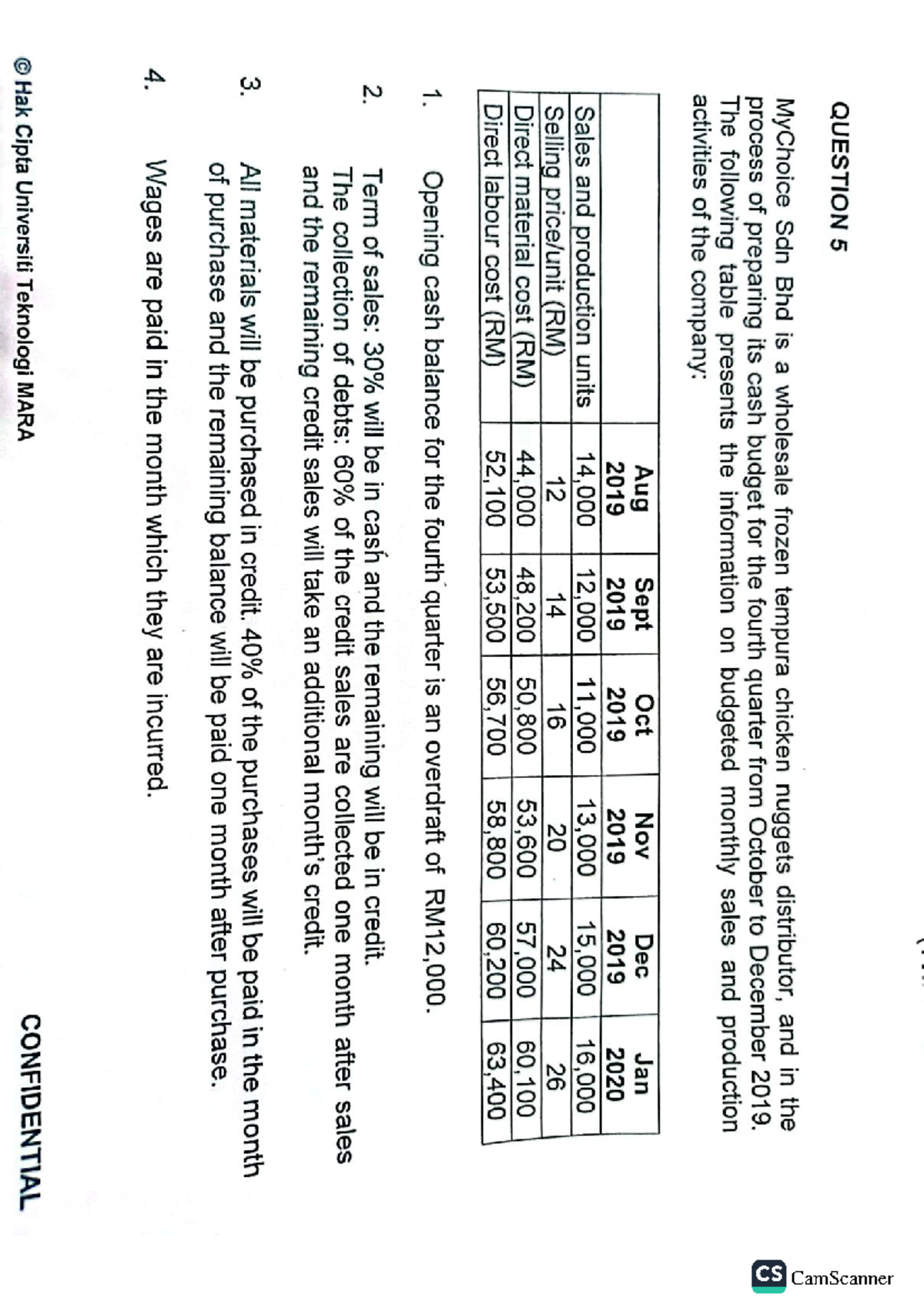 QUESTION 5

MyChoice Sdn Bhd is a wholesale frozen tempura chicken nuggets distributor, and in the process of preparing its cash budget for the fourth quarter from October to December 2019. The following table presents the information on budgeted monthly sales and production activities of the company:

| | Aug 2019 | Sept 2019 | Oct 2019 | Nov 2019 | Dec 2019 | Jan 2020 |
|---|---|---|---|---|---|---|
| Sales and production units | 14,000 | 12,000 | 11,000 | 13,000 | 15,000 | 16,000 |
| Selling price/unit (RM) | 12 | 14 | 16 | 20 | 24 | 26 |
| Direct material cost (RM) | 44,000 | 48,200 | 50,800 | 53,600 | 57,000 | 60,100 |
| Direct labour cost (RM) | 52,100 | 53,500 | 56,700 | 58,800 | 60,200 | 63,400 |

1. Opening cash balance for the fourth quarter is an overdraft of RM12,000.

2. Term of sales: 30% will be in cash and the remaining will be in credit. The collection of debts: 60% of the credit sales are collected one month after sales and the remaining credit sales will take an additional month's credit.

3. All materials will be purchased in credit. 40% of the purchases will be paid in the month of purchase and the remaining balance will be paid one month after purchase.

4. Wages are paid in the month which they are incurred.

© Hak Cipta Universiti Teknologi MARA

CONFIDENTIAL

CS CamScanner